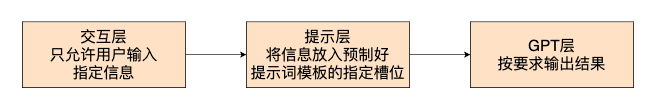 交互层
只允许用户输入
指定信息

提示层
将信息放入预制好
提示词模板的指定槽位

GPT层
按要求输出结果